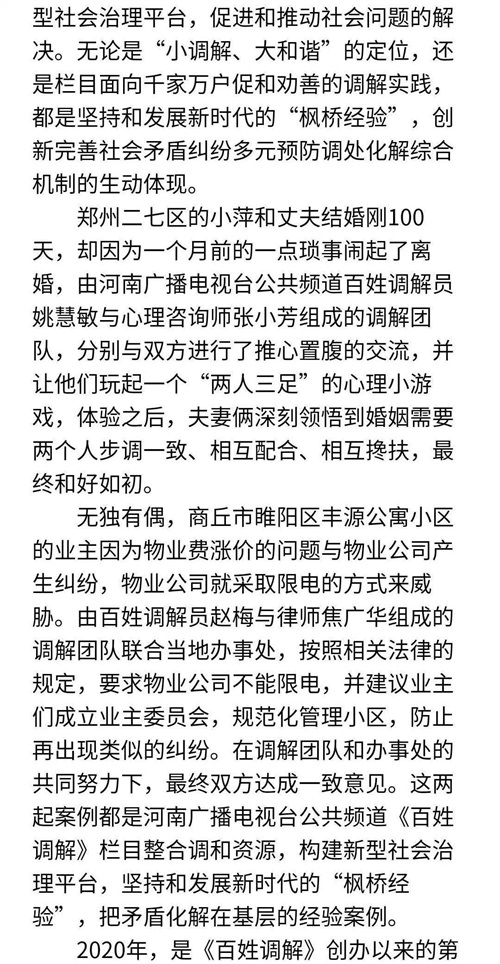 型社会治理平台，促进和推动社会问题的解决。无论是“小调解、大和谐”的定位，还是栏目面向千家万户促和劝善的调解实践，都是坚持和发展新时代的“枫桥经验”，创新完善社会矛盾纠纷多元预防调处化解综合机制的生动体现。

郑州二七区的小萍和丈夫结婚刚100天，却因为一个月前的一点琐事闹起了离婚，由河南广播电视台公共频道百姓调解员姚慧敏与心理咨询师张小芳组成的调解团队，分别与双方进行了推心置腹的交流，并让他们玩起一个“两人三足”的心理小游戏，体验之后，夫妻俩深刻领悟到婚姻需要两个人步调一致、相互配合、相互搀扶，最终和好如初。

无独有偶，商丘市睢阳区丰源公寓小区的业主因为物业费涨价的问题与物业公司产生纠纷，物业公司就采取限电的方式来威胁。由百姓调解员赵梅与律师焦广华组成的调解团队联合当地办事处，按照相关法律的规定，要求物业公司不能限电，并建议业主们成立业主委员会，规范化管理小区，防止再出现类似的纠纷。在调解团队和办事处的共同努力下，最终双方达成一致意见。这两起案例都是河南广播电视台公共频道《百姓调解》栏目整合调和资源，构建新型社会治理平台，坚持和发展新时代的“枫桥经验”，把矛盾化解在基层的经验案例。

2020年，是《百姓调解》创办以来的第